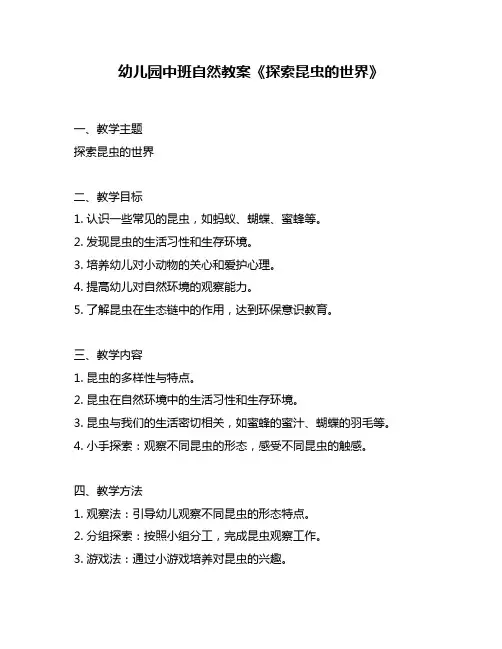 幼儿园中班自然教案《探索昆虫的世界》

一、教学主题

探索昆虫的世界

二、教学目标

1. 认识一些常见的昆虫，如蚂蚁、蝴蝶、蜜蜂等。

2. 发现昆虫的生活习性和生存环境。

3. 培养幼儿对小动物的关心和爱护心理。

4. 提高幼儿对自然环境的观察能力。

5. 了解昆虫在生态链中的作用，达到环保意识教育。

三、教学内容

1. 昆虫的多样性与特点。

2. 昆虫在自然环境中的生活习性和生存环境。

3. 昆虫与我们的生活密切相关，如蜜蜂的蜜汁、蝴蝶的羽毛等。

4. 小手探索：观察不同昆虫的形态，感受不同昆虫的触感。

四、教学方法

1. 观察法：引导幼儿观察不同昆虫的形态特点。

2. 分组探索：按照小组分工，完成昆虫观察工作。

3. 游戏法：通过小游戏培养对昆虫的兴趣。